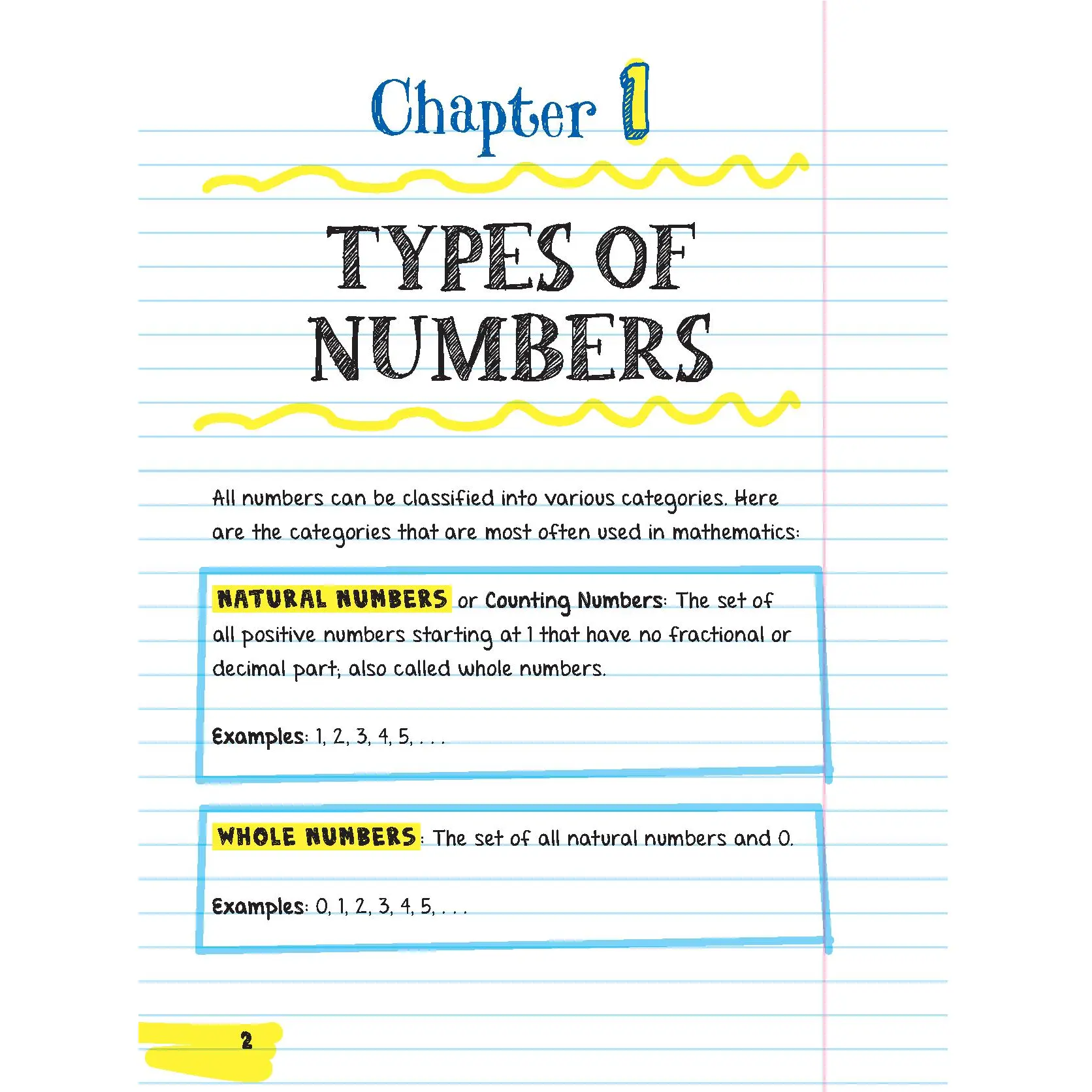 Chapter 1

TYPES OF NUMBERS

All numbers can be classified into various categories. Here are the categories that are most often used in mathematics:

NATURAL NUMBERS or Counting Numbers: The set of all positive numbers starting at 1 that have no fractional or decimal part; also called whole numbers.

Examples: 1, 2, 3, 4, 5, . . .

WHOLE NUMBERS: The set of all natural numbers and 0.

Examples: 0, 1, 2, 3, 4, 5, . . .

2